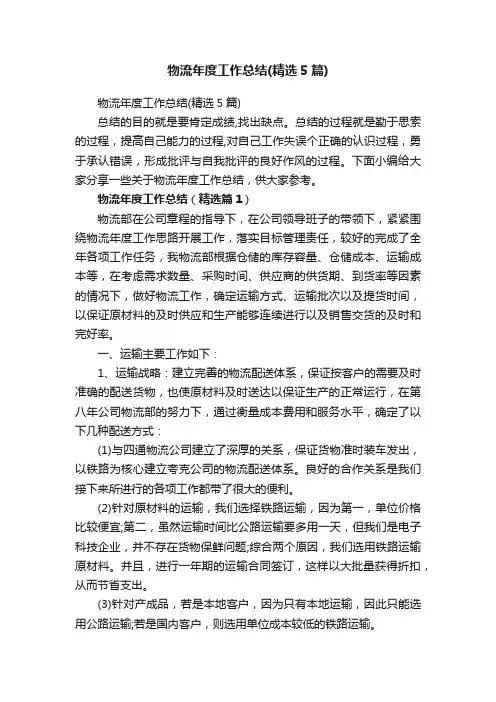 物流年度工作总结(精选5篇)

物流年度工作总结(精选5篇)

总结的目的就是要肯定成绩,找出缺点。总结的过程就是勤于思索的过程，提高自己能力的过程,对自己工作失误个正确的认识过程，勇于承认错误，形成批评与自我批评的良好作风的过程。下面小编给大家分享一些关于物流年度工作总结，供大家参考。

物流年度工作总结（精选篇1）

物流部在公司章程的指导下，在公司领导班子的带领下，紧紧围绕物流年度工作思路开展工作，落实目标管理责任，较好的完成了全年各项工作任务，我物流部根据仓储的库存容量、仓储成本、运输成本等，在考虑需求数量、采购时间、供应商的供货期、到货率等因素的情况下，做好物流工作，确定运输方式、运输批次以及提货时间，以保证原材料的及时供应和生产能够连续进行以及销售交货的及时和完好率。

一、运输主要工作如下：

1、运输战略：建立完善的物流配送体系，保证按客户的需要及时准确的配送货物，也使原材料及时送达以保证生产的正常运行，在第八年公司物流部的努力下，通过衡量成本费用和服务水平，确定了以下几种配送方式：

(1)与四通物流公司建立了深厚的关系，保证货物准时装车发出，以铁路为核心建立夸克公司的物流配送体系。良好的合作关系是我们接下来所进行的各项工作都带了很大的便利。

(2)针对原材料的运输，我们选择铁路运输，因为第一，单位价格比较便宜;第二，虽然运输时间比公路运输要多用一天，但我们是电子科技企业，并不存在货物保鲜问题;综合两个原因，我们选用铁路运输原材料。并且，进行一年期的运输合同签订，这样以大批量获得折扣，从而节省支出。

(3)针对产成品，若是本地客户，因为只有本地运输，因此只能选用公路运输;若是国内客户，则选用单位成本较低的铁路运输。